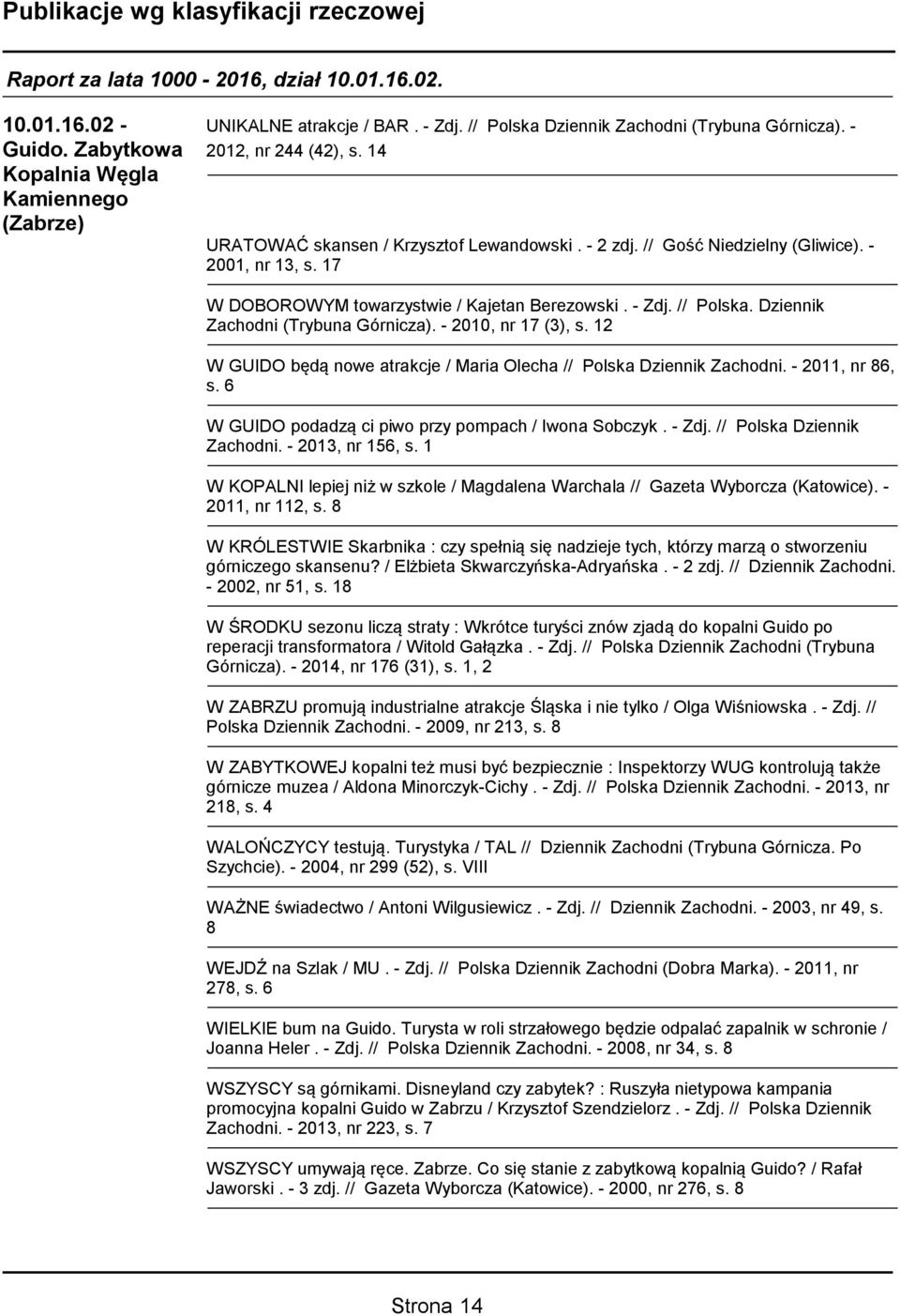 Publikacje wg klasyfikacji rzeczowej

Raport za lata 1000 - 2016, dział 10.01.16.02.

10.01.16.02 - Guido. Zabytkowa Kopalnia Węgla Kamiennego (Zabrze)

UNIKALNE atrakcje / BAR . - Zdj. // Polska Dziennik Zachodni (Trybuna Górnicza). - 2012, nr 244 (42), s. 14

URATOWAĆ skansen / Krzysztof Lewandowski . - 2 zdj. // Gość Niedzielny (Gliwice). - 2001, nr 13, s. 17

W DOBOROWYM towarzystwie / Kajetan Berezowski . - Zdj. // Polska. Dziennik Zachodni (Trybuna Górnicza). - 2010, nr 17 (3), s. 12

W GUIDO będą nowe atrakcje / Maria Olecha // Polska Dziennik Zachodni. - 2011, nr 86, s. 6

W GUIDO podadzą ci piwo przy pompach / Iwona Sobczyk . - Zdj. // Polska Dziennik Zachodni. - 2013, nr 156, s. 1

W KOPALNI lepiej niż w szkole / Magdalena Warchala // Gazeta Wyborcza (Katowice). - 2011, nr 112, s. 8

W KRÓLESTWIE Skarbnika : czy spełnią się nadzieje tych, którzy marzą o stworzeniu górniczego skansenu? / Elżbieta Skwarczyńska-Adryańska . - 2 zdj. // Dziennik Zachodni. - 2002, nr 51, s. 18

W ŚRODKU sezonu liczą straty : Wkrótce turyści znów zjadą do kopalni Guido po reperacji transformatora / Witold Gałązka . - Zdj. // Polska Dziennik Zachodni (Trybuna Górnicza). - 2014, nr 176 (31), s. 1, 2

W ZABRZU promują industrialne atrakcje Śląska i nie tylko / Olga Wiśniowska . - Zdj. // Polska Dziennik Zachodni. - 2009, nr 213, s. 8

W ZABYTKOWEJ kopalni też musi być bezpiecznie : Inspektorzy WUG kontrolują także górnicze muzea / Aldona Minorczyk-Cichy . - Zdj. // Polska Dziennik Zachodni. - 2013, nr 218, s. 4

WALOŃCZYCY testują. Turystyka / TAL // Dziennik Zachodni (Trybuna Górnicza. Po Szychcie). - 2004, nr 299 (52), s. VIII

WAŻNE świadectwo / Antoni Wilgusiewicz . - Zdj. // Dziennik Zachodni. - 2003, nr 49, s. 8

WEJDŹ na Szlak / MU . - Zdj. // Polska Dziennik Zachodni (Dobra Marka). - 2011, nr 278, s. 6

WIELKIE bum na Guido. Turysta w roli strzałowego będzie odpalać zapalnik w schronie / Joanna Heler . - Zdj. // Polska Dziennik Zachodni. - 2008, nr 34, s. 8

WSZYSCY są górnikami. Disneyland czy zabytek? : Ruszyła nietypowa kampania promocyjna kopalni Guido w Zabrzu / Krzysztof Szendzielorz . - Zdj. // Polska Dziennik Zachodni. - 2013, nr 223, s. 7

WSZYSCY umywają ręce. Zabrze. Co się stanie z zabytkową kopalnią Guido? / Rafał Jaworski . - 3 zdj. // Gazeta Wyborcza (Katowice). - 2000, nr 276, s. 8

Strona 14